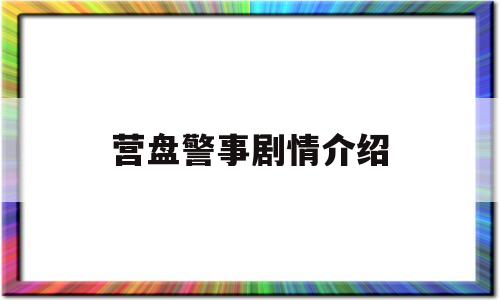 营盘警事剧情介绍